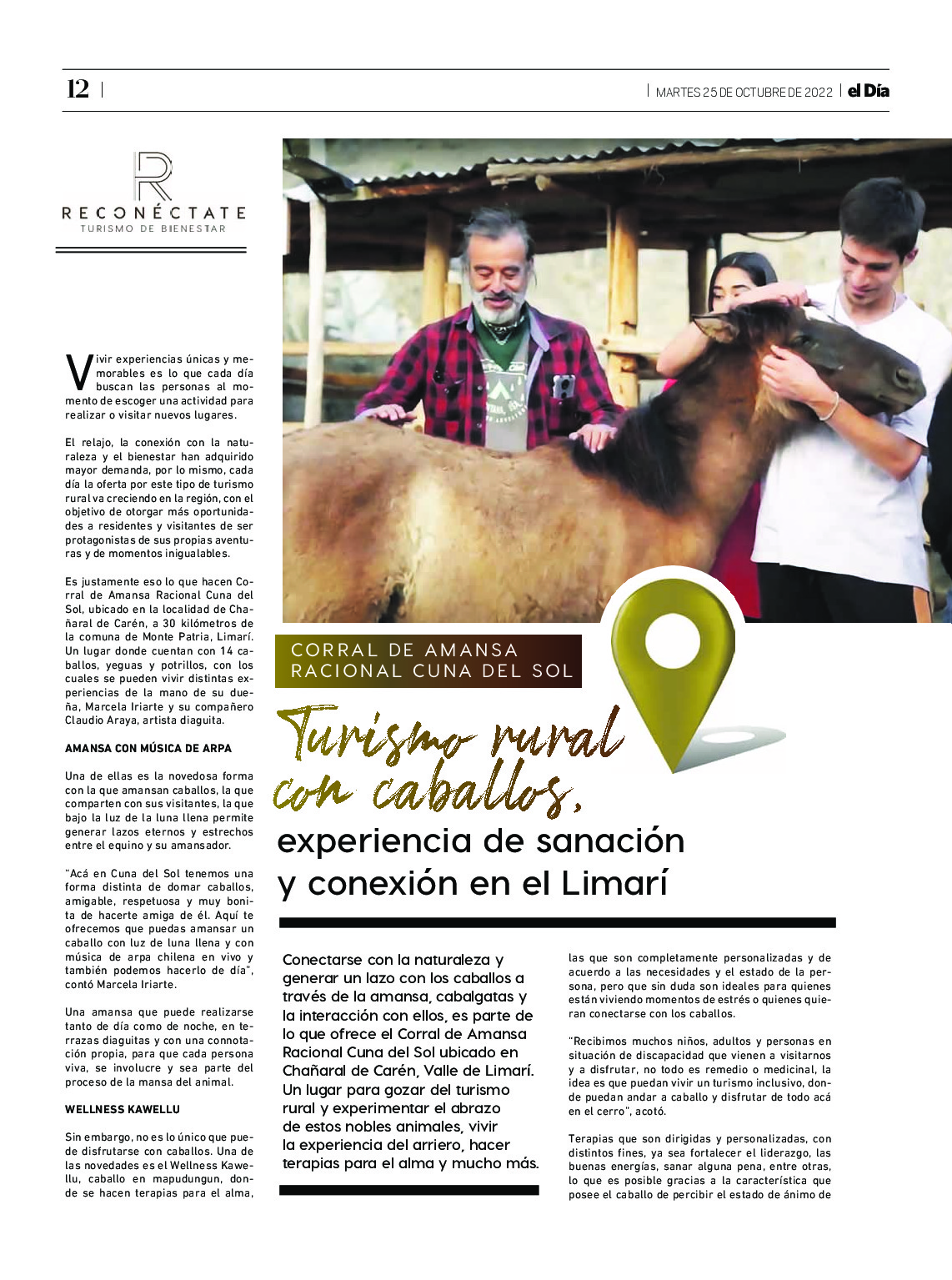 12

MARTES 25 DE OCTUBRE DE 2022 el Día

R
RECONÉCTATE
TURISMO DE BIENESTAR

Vivir experiencias únicas y memorables es lo que cada día buscan las personas al momento de escoger una actividad para realizar o visitar nuevos lugares.

El relajo, la conexión con la naturaleza y el bienestar han adquirido mayor demanda, por lo mismo, cada día la oferta por este tipo de turismo rural va creciendo en la región, con el objetivo de otorgar más oportunidades a residentes y visitantes de ser protagonistas de sus propias aventuras y de momentos inigualables.

Es justamente eso lo que hacen Corral de Amansa Racional Cuna del Sol, ubicado en la localidad de Chañaral de Carén, a 30 kilómetros de la comuna de Monte Patria, Limarí. Un lugar donde cuentan con 14 caballos, yeguas y potrillos, con los cuales se pueden vivir distintas experiencias de la mano de su dueña, Marcela Iriarte y su compañero Claudio Araya, artista diaguita.

AMANSA CON MÚSICA DE ARPA

Una de ellas es la novedosa forma con la que amansan caballos, la que comparten con sus visitantes, la que bajo la luz de la luna llena permite generar lazos eternos y estrechos entre el equino y su amansador.

"Acá en Cuna del Sol tenemos una forma distinta de domar caballos, amigable, respetuosa y muy bonita de hacerte amiga de él. Aquí te ofrecemos que puedas amansar un caballo con luz de luna llena y con música de arpa chilena en vivo y también podemos hacerlo de día", contó Marcela Iriarte.

Una amansa que puede realizarse tanto de día como de noche, en terrazas diaguitas y con una connotación propia, para que cada persona viva, se involucre y sea parte del proceso de la mansa del animal.

WELLNESS KAWELLU

Sin embargo, no es lo único que puede disfrutarse con caballos. Una de las novedades es el Wellness Kawellu, caballo en mapudungun, donde se hacen terapias para el alma,

CORRAL DE AMANSA RACIONAL CUNA DEL SOL

Turismo rural con caballos, experiencia de sanación y conexión en el Limarí

Conectarse con la naturaleza y generar un lazo con los caballos a través de la amansa, cabalgatas y la interacción con ellos, es parte de lo que ofrece el Corral de Amansa Racional Cuna del Sol ubicado en Chañaral de Carén, Valle de Limarí. Un lugar para gozar del turismo rural y experimentar el abrazo de estos nobles animales, vivir la experiencia del arriero, hacer terapias para el alma y mucho más.

las que son completamente personalizadas y de acuerdo a las necesidades y el estado de la persona, pero que sin duda son ideales para quienes están viviendo momentos de estrés o quienes quieran conectarse con los caballos.

"Recibimos muchos niños, adultos y personas en situación de discapacidad que vienen a visitarnos y a disfrutar, no todo es remedio o medicinal, la idea es que puedan vivir un turismo inclusivo, donde puedan andar a caballo y disfrutar de todo acá en el cerro", acotó.

Terapias que son dirigidas y personalizadas, con distintos fines, ya sea fortalecer el liderazgo, las buenas energías, sanar alguna pena, entre otras, lo que es posible gracias a la característica que posee el caballo de percibir el estado de ánimo de